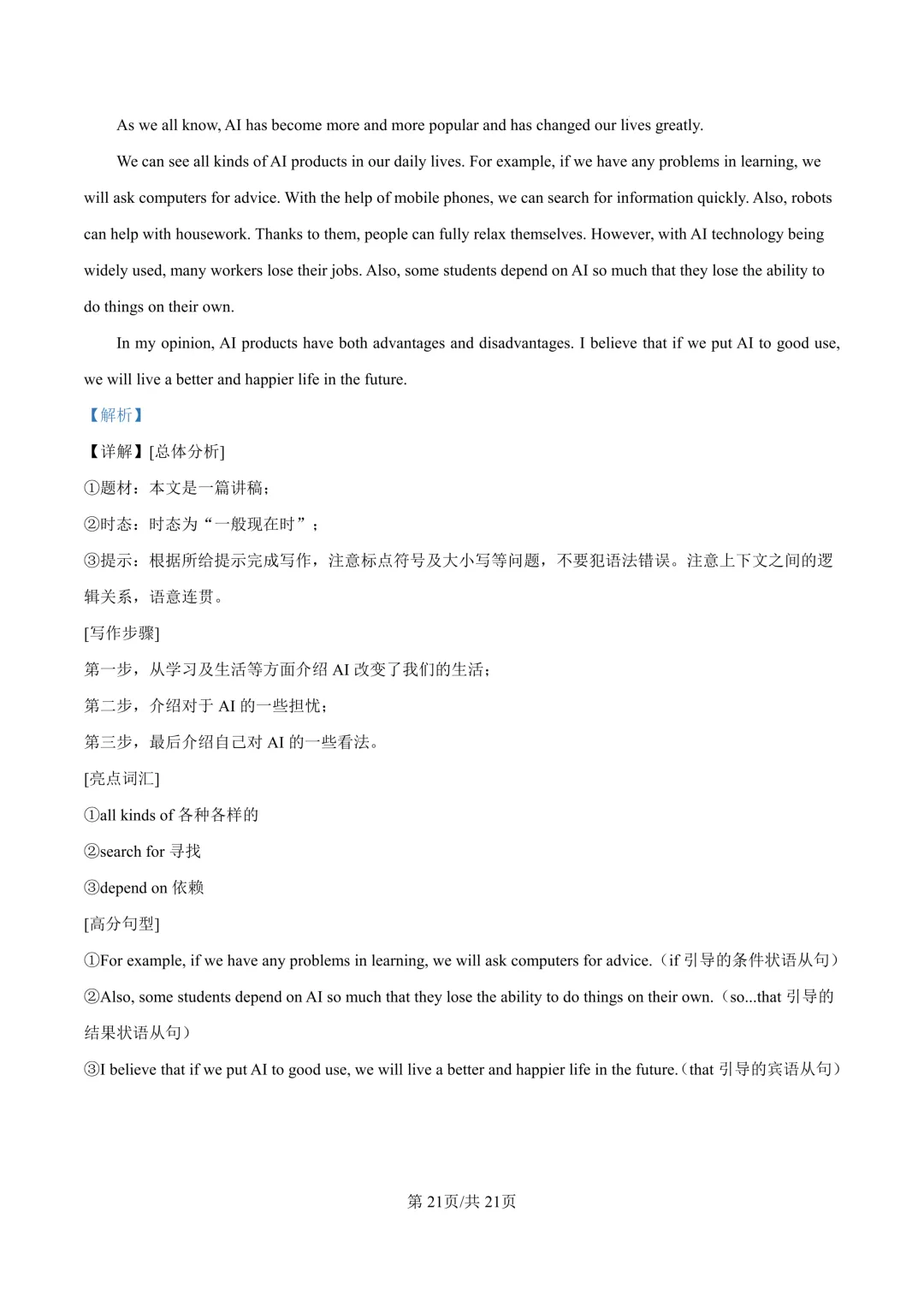 As we all know, AI has become more and more popular and has changed our lives greatly.

We can see all kinds of AI products in our daily lives. For example, if we have any problems in learning, we will ask computers for advice. With the help of mobile phones, we can search for information quickly. Also, robots can help with housework. Thanks to them, people can fully relax themselves. However, with AI technology being widely used, many workers lose their jobs. Also, some students depend on AI so much that they lose the ability to do things on their own.

In my opinion, AI products have both advantages and disadvantages. I believe that if we put AI to good use, we will live a better and happier life in the future.

【解析】

【详解】[总体分析]

①题材：本文是一篇讲稿；

②时态：时态为“一般现在时”；

③提示：根据所给提示完成写作，注意标点符号及大小写等问题，不要犯语法错误。注意上下文之间的逻辑关系，语意连贯。

[写作步骤]

第一步，从学习及生活等方面介绍 AI 改变了我们的生活；

第二步，介绍对于 AI 的一些担忧；

第三步，最后介绍自己对 AI 的一些看法。

[亮点词汇]

①all kinds of 各种各样的

②search for 寻找

③depend on 依赖

[高分句型]

①For example, if we have any problems in learning, we will ask computers for advice.（if 引导的条件状语从句）

②Also, some students depend on AI so much that they lose the ability to do things on their own.（so...that 引导的结果状语从句）

③I believe that if we put AI to good use, we will live a better and happier life in the future.（that 引导的宾语从句）

第 21页/共 21页